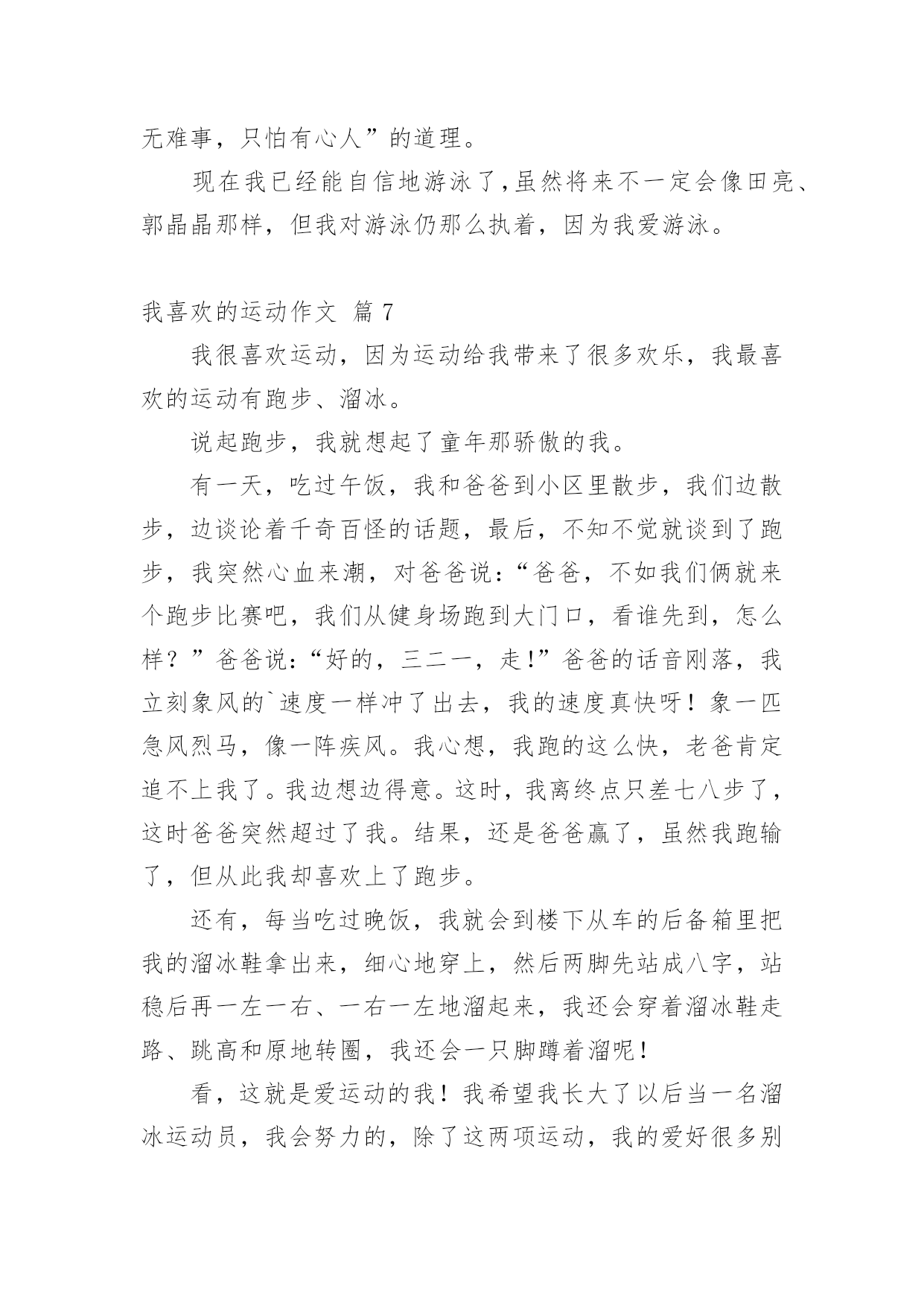 无难事，只怕有心人”的道理。

现在我已经能自信地游泳了，虽然将来不一定会像田亮、郭晶晶那样，但我对游泳仍那么执着，因为我爱游泳。

我喜欢的运动作文 篇 7

我很喜欢运动，因为运动给我带来了很多欢乐，我最喜欢的运动有跑步、溜冰。

说起跑步，我就想起了童年那骄傲的我。

有一天，吃过午饭，我和爸爸到小区里散步，我们边散步，边谈论着千奇百怪的话题，最后，不知不觉就谈到了跑步，我突然心血来潮，对爸爸说：“爸爸，不如我们俩就来个跑步比赛吧，我们从健身场跑到大门口，看谁先到，怎么样？”爸爸说：“好的，三二一，走！”爸爸的话音刚落，我立刻象风的`速度一样冲了出去，我的速度真快呀！象一匹急风烈马，像一阵疾风。我心想，我跑的这么快，老爸肯定追不上我了。我边想边得意。这时，我离终点只差七八步了，这时爸爸突然超过了我。结果，还是爸爸赢了，虽然我跑输了，但从此我却喜欢上了跑步。

还有，每当吃过晚饭，我就会到楼下从车的后备箱里把我的溜冰鞋拿出来，细心地穿上，然后两脚先站成八字，站稳后再一左一右、一右一左地溜起来，我还会穿着溜冰鞋走路、跳高和原地转圈，我还会一只脚蹲着溜呢！

看，这就是爱运动的我！我希望我长大了以后当一名溜冰运动员，我会努力的，除了这两项运动，我的爱好很多别